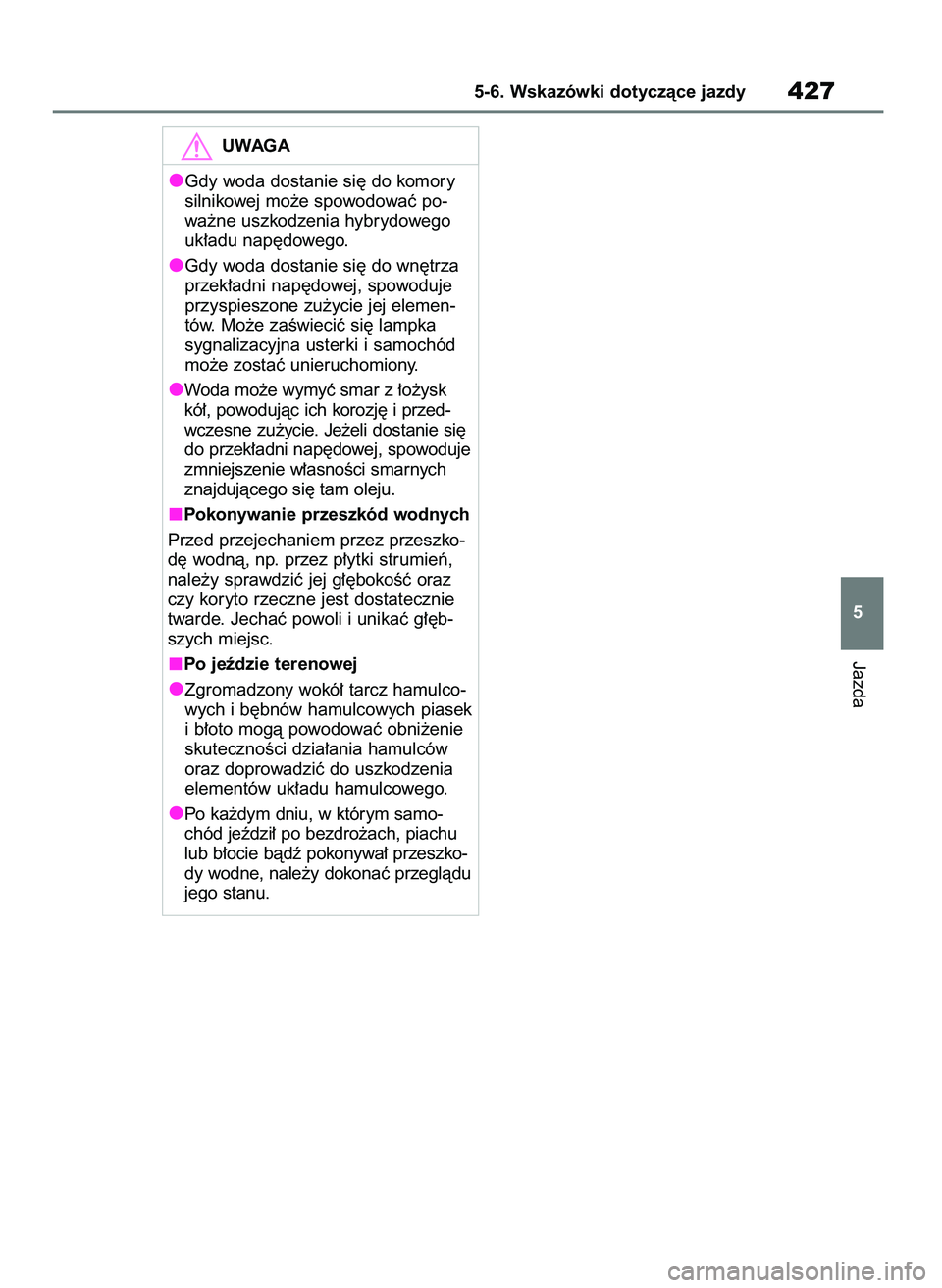 5-6. Wskazówki dotyczące jazdy 427

UWAGA

●Gdy woda dostanie się do komory silnikowej może spowodować poważne uszkodzenia hybrydowego układu napędowego.

●Gdy woda dostanie się do wnętrza przekładni napędowej, spowoduje przyspieszone zużycie jej elementów. Może zaświecić się lampka sygnalizacyjna usterki i samochód może zostać unieruchomiony.

●Woda może wymyć smar z łożysk kół, powodując ich korozję i przedwczesne zużycie. Jeżeli dostanie się do przekładni napędowej, spowoduje zmniejszenie własności smarnych znajdującego się tam oleju.

■Pokonywanie przeszkód wodnych

Przed przejechaniem przez przeszkodę wodną, np. przez płytki strumień, należy sprawdzić jej głębokość oraz czy koryto rzeczne jest dostatecznie twarde. Jechać powoli i unikać głębszych miejsc.

■Po jeździe terenowej

●Zgromadzony wokół tarcz hamulcowych i bębnów hamulcowych piasek i błoto mogą powodować obniżenie skuteczności działania hamulców oraz doprowadzić do uszkodzenia elementów układu hamulcowego.

●Po każdym dniu, w którym samochód jeździł po bezdrożach, piachu lub błocie bądź pokonywał przeszkody wodne, należy dokonać przeglądu jego stanu.

5

Jazda

carmanualsonline.info